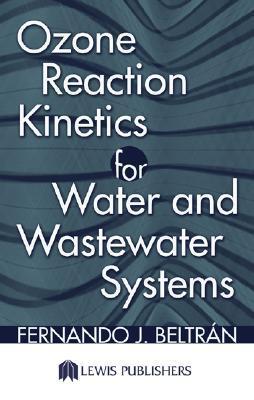 Ozone Reaction Kinetics for Water and Wastewater Systems

FERNANDO J. BELTRÁN

LEWIS PUBLISHERS